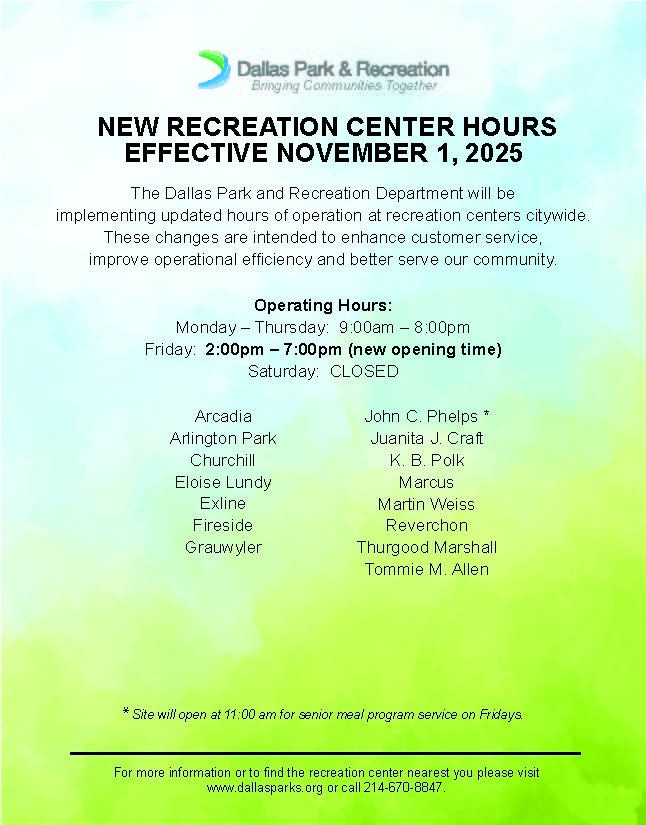 Dallas Park & Recreation
Bringing Communities Together

NEW RECREATION CENTER HOURS
EFFECTIVE NOVEMBER 1, 2025

The Dallas Park and Recreation Department will be implementing updated hours of operation at recreation centers citywide. These changes are intended to enhance customer service, improve operational efficiency and better serve our community.

Operating Hours:
Monday – Thursday: 9:00am – 8:00pm
Friday: 2:00pm – 7:00pm (new opening time)
Saturday: CLOSED

Arcadia
Arlington Park
Churchill
Eloise Lundy
Exline
Fireside
Grauwyler

John C. Phelps *
Juanita J. Craft
K. B. Polk
Marcus
Martin Weiss
Reverchon
Thurgood Marshall
Tommie M. Allen

* Site will open at 11:00 am for senior meal program service on Fridays.

For more information or to find the recreation center nearest you please visit www.dallasparks.org or call 214-670-8847.